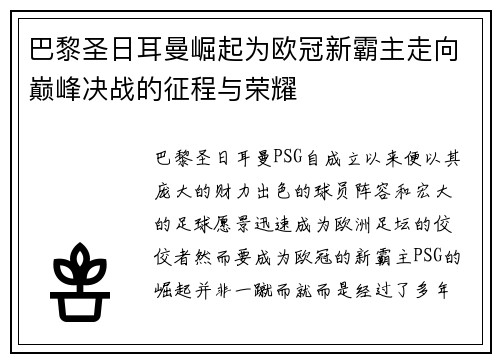 巴黎圣日耳曼崛起为欧冠新霸主走向巅峰决战的征程与荣耀

巴黎圣日耳曼PSG自成立以来便以其庞大的财力出色的球员阵容和宏大的足球愿景迅速成为欧洲足坛的佼佼者然而要成为欧冠的新霸主PSG的崛起并非一蹴而就而是经过了多年